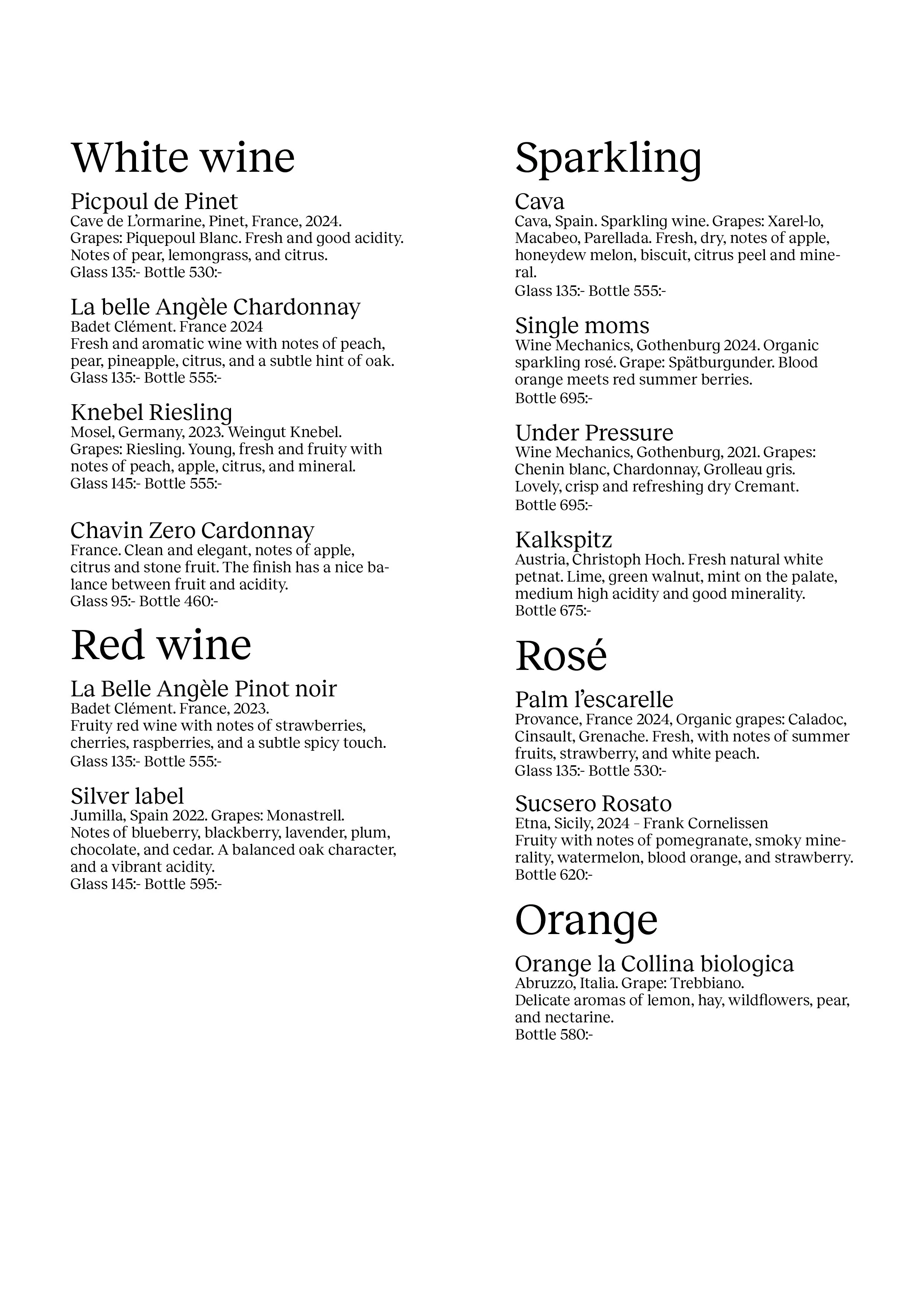 White wine

Picpoul de Pinet
Cave de L'ormarine, Pinet, France, 2024. Grapes: Piquepoul Blanc. Fresh and good acidity. Notes of pear, lemongrass, and citrus.
Glass 135:- Bottle 530:-

La belle Angèle Chardonnay
Badet Clément. France 2024
Fresh and aromatic wine with notes of peach, pear, pineapple, citrus, and a subtle hint of oak.
Glass 135:- Bottle 555:-

Knebel Riesling
Mosel, Germany, 2023. Weingut Knebel. Grapes: Riesling. Young, fresh and fruity with notes of peach, apple, citrus, and mineral.
Glass 145:- Bottle 555:-

Chavin Zero Cardonnay
France. Clean and elegant, notes of apple, citrus and stone fruit. The finish has a nice balance between fruit and acidity.
Glass 95:- Bottle 460:-

Red wine

La Belle Angèle Pinot noir
Badet Clément. France, 2023.
Fruity red wine with notes of strawberries, cherries, raspberries, and a subtle spicy touch.
Glass 135:- Bottle 555:-

Silver label
Jumilla, Spain 2022. Grapes: Monastrell.
Notes of blueberry, blackberry, lavender, plum, chocolate, and cedar. A balanced oak character, and a vibrant acidity.
Glass 145:- Bottle 595:-

Sparkling

Cava
Cava, Spain. Sparkling wine. Grapes: Xarel-lo, Macabeo, Parellada. Fresh, dry, notes of apple, honeydew melon, biscuit, citrus peel and mineral.
Glass 135:- Bottle 555:-

Single moms
Wine Mechanics, Gothenburg 2024. Organic sparkling rosé. Grape: Spätburgunder. Blood orange meets red summer berries.
Bottle 695:-

Under Pressure
Wine Mechanics, Gothenburg, 2021. Grapes: Chenin blanc, Chardonnay, Grolleau gris. Lovely, crisp and refreshing dry Cremant.
Bottle 695:-

Kalkspitz
Austria, Christoph Hoch. Fresh natural white petnat. Lime, green walnut, mint on the palate, medium high acidity and good minerality.
Bottle 675:-

Rosé

Palm l'escarelle
Provance, France 2024, Organic grapes: Caladoc, Cinsault, Grenache. Fresh, with notes of summer fruits, strawberry, and white peach.
Glass 135:- Bottle 530:-

Sucsero Rosato
Etna, Sicily, 2024 – Frank Cornelissen
Fruity with notes of pomegranate, smoky minerality, watermelon, blood orange, and strawberry.
Bottle 620:-

Orange

Orange la Collina biologica
Abruzzo, Italia. Grape: Trebbiano.
Delicate aromas of lemon, hay, wildflowers, pear, and nectarine.
Bottle 580:-